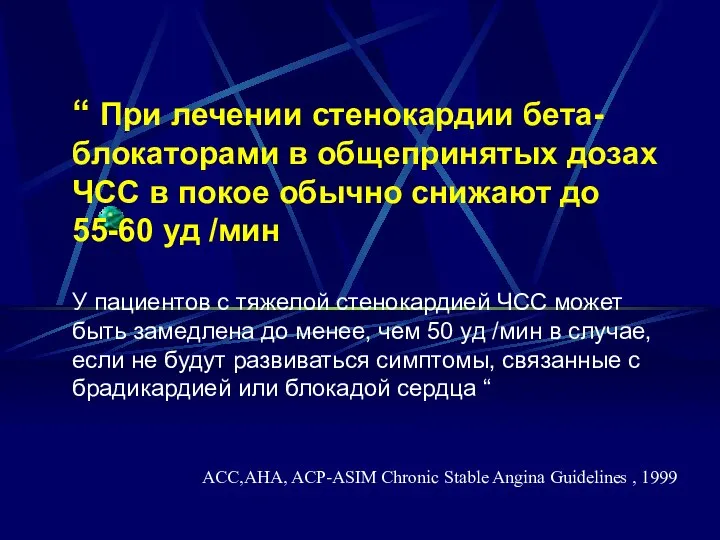 “ При лечении стенокардии бета-блокаторами в общепринятых дозах ЧСС в покое обычно снижают до 55-60 уд /мин

У пациентов с тяжелой стенокардией ЧСС может быть замедлена до менее, чем 50 уд /мин в случае, если не будут развиваться симптомы, связанные с брадикардией или блокадой сердца “

ACC,AHA, ACP-ASIM Chronic Stable Angina Guidelines , 1999